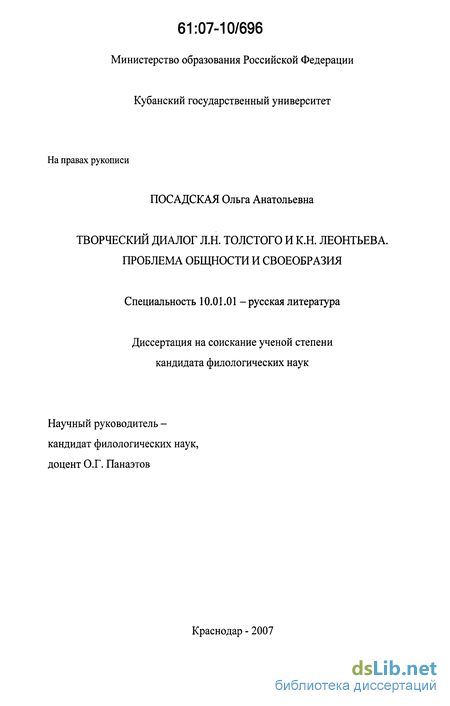 61:07-10/696

Министерство образования Российской Федерации

Кубанский государственный университет

На правах рукописи

ПОСАДСКАЯ Ольга Анатольевна

ТВОРЧЕСКИЙ ДИАЛОГ Л.Н. ТОЛСТОГО И К.Н. ЛЕОНТЬЕВА. ПРОБЛЕМА ОБЩНОСТИ И СВОЕОБРАЗИЯ

Специальность 10.01.01 – русская литература

Диссертация на соискание ученой степени кандидата филологических наук

Научный руководитель – кандидат филологических наук, доцент О.Г. Панаэтов

Краснодар - 2007

dsLib.net
библиотека диссертаций